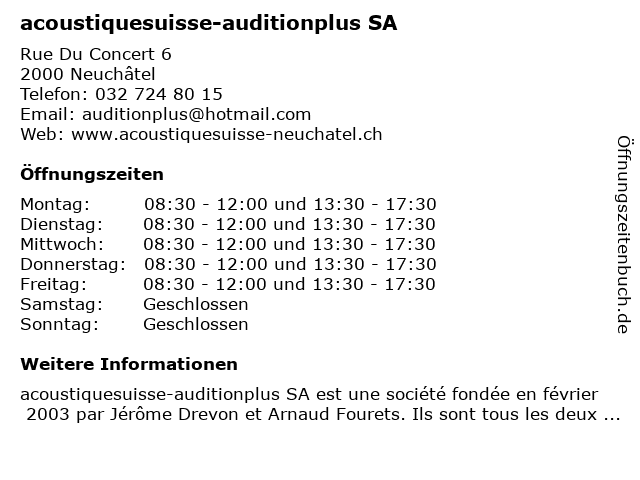 acoustiquesuisse-auditionplus SA

Rue Du Concert 6
2000 Neuchâtel
Telefon: 032 724 80 15
Email: auditionplus@hotmail.com
Web: www.acoustiquesuisse-neuchatel.ch

Öffnungszeiten

| | |
|---|---|
| Montag: | 08:30 - 12:00 und 13:30 - 17:30 |
| Dienstag: | 08:30 - 12:00 und 13:30 - 17:30 |
| Mittwoch: | 08:30 - 12:00 und 13:30 - 17:30 |
| Donnerstag: | 08:30 - 12:00 und 13:30 - 17:30 |
| Freitag: | 08:30 - 12:00 und 13:30 - 17:30 |
| Samstag: | Geschlossen |
| Sonntag: | Geschlossen |

Weitere Informationen

acoustiquesuisse-auditionplus SA est une société fondée en février 2003 par Jérôme Drevon et Arnaud Fourets. Ils sont tous les deux ...

Öffnungszeitenbuch.de